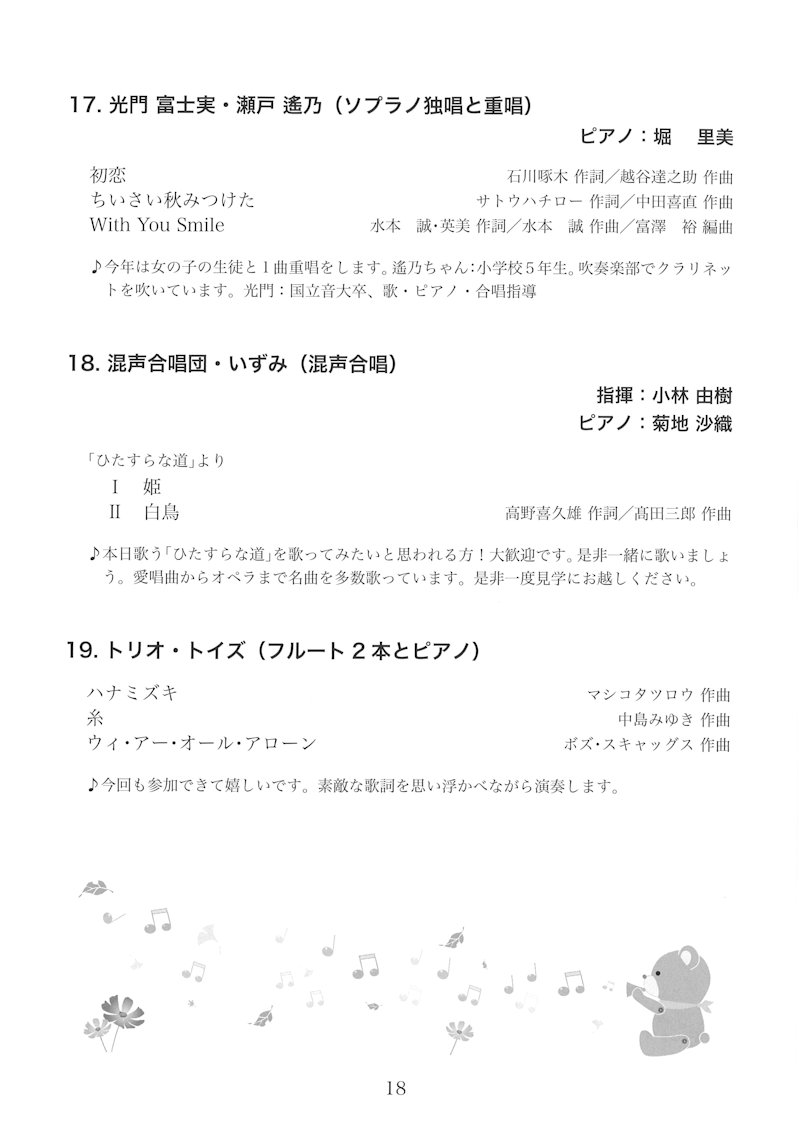 17. 光門 富士実・瀬戸 遙乃（ソプラノ独唱と重唱）

ピアノ：堀　里美

初恋　石川啄木 作詞／越谷達之助 作曲
ちいさい秋みつけた　サトウハチロー 作詞／中田喜直 作曲
With You Smile　水本　誠・英美 作詞／水本　誠 作曲／富澤　裕 編曲

♪今年は女の子の生徒と１曲重唱をします。遙乃ちゃん：小学校５年生。吹奏楽部でクラリネットを吹いています。光門：国立音大卒、歌・ピアノ・合唱指導

18. 混声合唱団・いずみ（混声合唱）

指揮：小林 由樹
ピアノ：菊地 沙織

「ひたすらな道」より
Ⅰ　姫
Ⅱ　白鳥　高野喜久雄 作詞／髙田三郎 作曲

♪本日歌う「ひたすらな道」を歌ってみたいと思われる方！大歓迎です。是非一緒に歌いましょう。愛唱曲からオペラまで名曲を多数歌っています。是非一度見学にお越しください。

19. トリオ・トイズ（フルート２本とピアノ）

ハナミズキ　マシコタツロウ 作曲
糸　中島みゆき 作曲
ウィ・アー・オール・アローン　ボズ・スキャッグス 作曲

♪今回も参加できて嬉しいです。素敵な歌詞を思い浮かべながら演奏します。

18